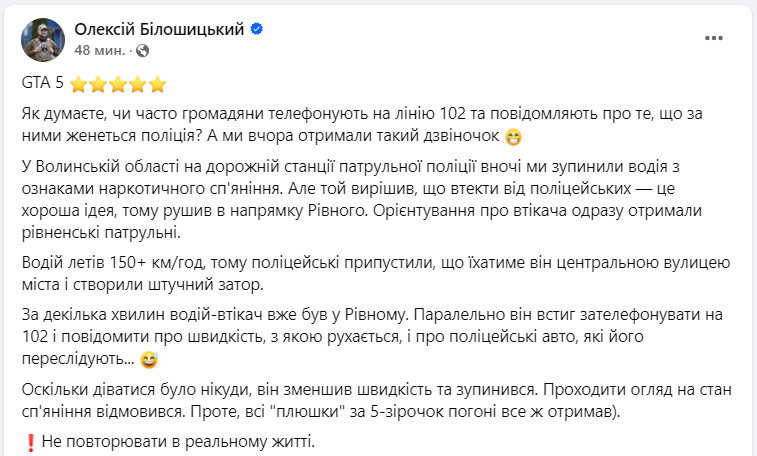 Олексій Білошицький
48 мин. ·

GTA 5 ⭐⭐⭐⭐⭐

Як думаєте, чи часто громадяни телефонують на лінію 102 та повідомляють про те, що за ними женеться поліція? А ми вчора отримали такий дзвіночок 😁

У Волинській області на дорожній станції патрульної поліції вночі ми зупинили водія з ознаками наркотичного сп'яніння. Але той вирішив, що втекти від поліцейських — це хороша ідея, тому рушив в напрямку Рівного. Орієнтування про втікача одразу отримали рівненські патрульні.

Водій летів 150+ км/год, тому поліцейські припустили, що їхатиме він центральною вулицею міста і створили штучний затор.

За декілька хвилин водій-втікач вже був у Рівному. Паралельно він встиг зателефонувати на 102 і повідомити про швидкість, з якою рухається, і про поліцейські авто, які його переслідують... 😅

Оскільки діватися було нікуди, він зменшив швидкість та зупинився. Проходити огляд на стан сп'яніння відмовився. Проте, всі "плюшки" за 5-зірочок погоні все ж отримав).

❗ Не повторювати в реальному житті.